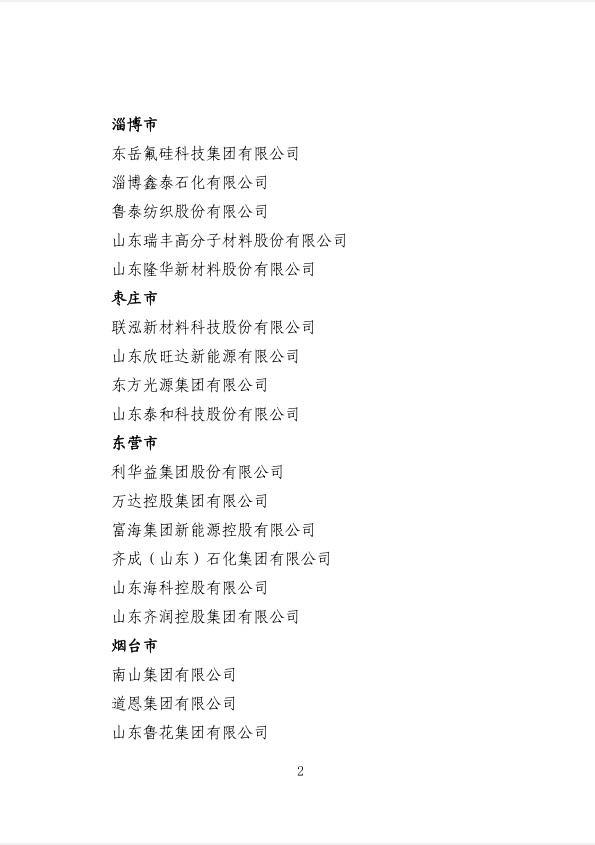 淄博市

东岳氟硅科技集团有限公司

淄博鑫泰石化有限公司

鲁泰纺织股份有限公司

山东瑞丰高分子材料股份有限公司

山东隆华新材料股份有限公司

枣庄市

联泓新材料科技股份有限公司

山东欣旺达新能源有限公司

东方光源集团有限公司

山东泰和科技股份有限公司

东营市

利华益集团股份有限公司

万达控股集团有限公司

富海集团新能源控股有限公司

齐成（山东）石化集团有限公司

山东海科控股有限公司

山东齐润控股集团有限公司

烟台市

南山集团有限公司

道恩集团有限公司

山东鲁花集团有限公司

2